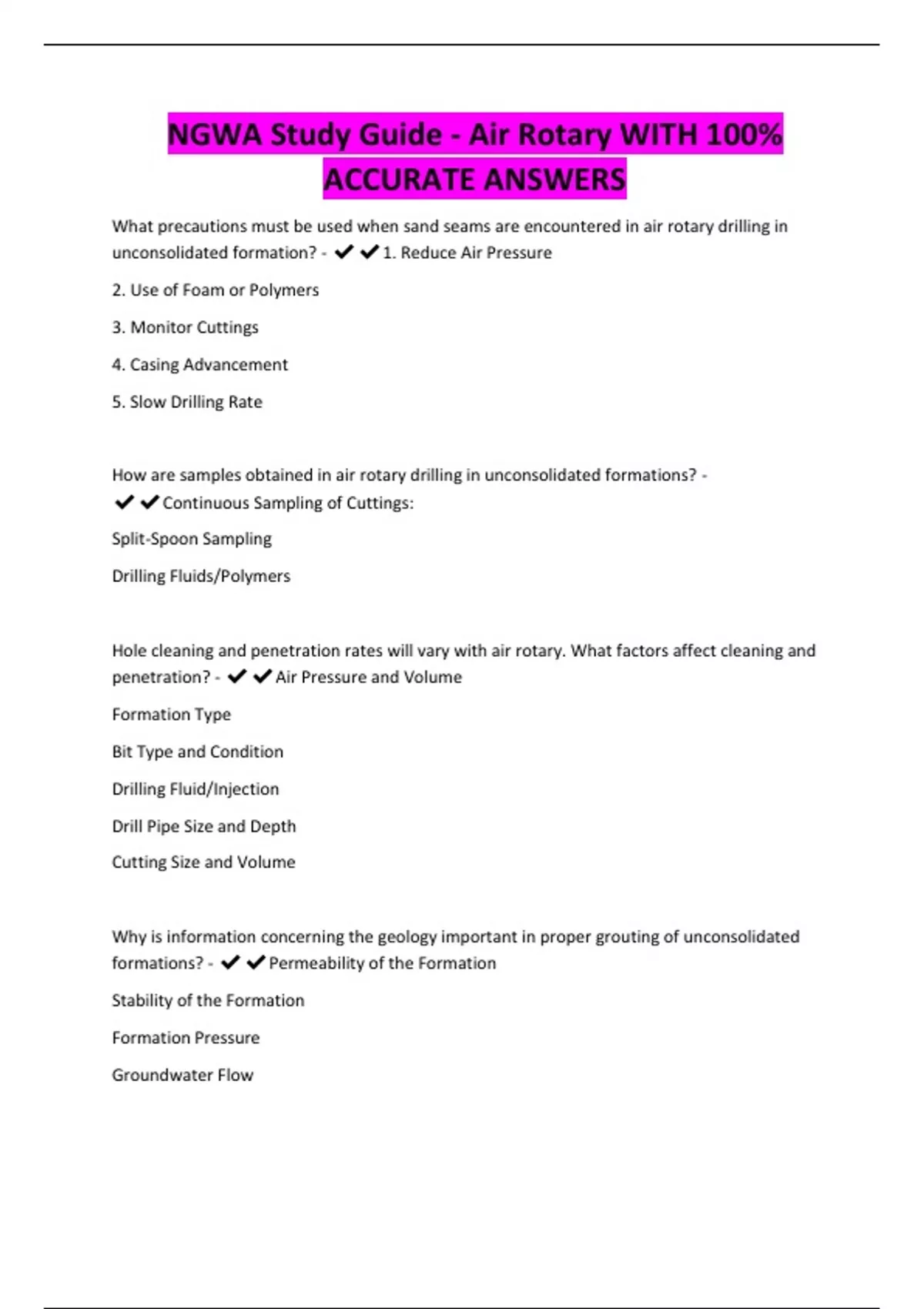 NGWA Study Guide - Air Rotary WITH 100% ACCURATE ANSWERS

What precautions must be used when sand seams are encountered in air rotary drilling in unconsolidated formation? - ✔✔1. Reduce Air Pressure

2. Use of Foam or Polymers

3. Monitor Cuttings

4. Casing Advancement

5. Slow Drilling Rate

How are samples obtained in air rotary drilling in unconsolidated formations? - ✔✔Continuous Sampling of Cuttings:

Split-Spoon Sampling

Drilling Fluids/Polymers

Hole cleaning and penetration rates will vary with air rotary. What factors affect cleaning and penetration? - ✔✔Air Pressure and Volume

Formation Type

Bit Type and Condition

Drilling Fluid/Injection

Drill Pipe Size and Depth

Cutting Size and Volume

Why is information concerning the geology important in proper grouting of unconsolidated formations? - ✔✔Permeability of the Formation

Stability of the Formation

Formation Pressure

Groundwater Flow